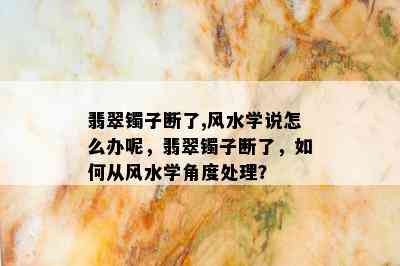 翡翠镯子断了,风水学说怎么办呢，翡翠镯子断了，如何从风水学角度处理?